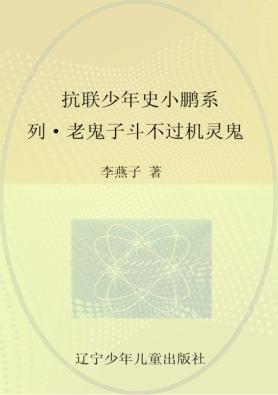 抗联少年史小鹏系列·老鬼子斗不过机灵鬼

李燕子 著

辽宁少年儿童出版社